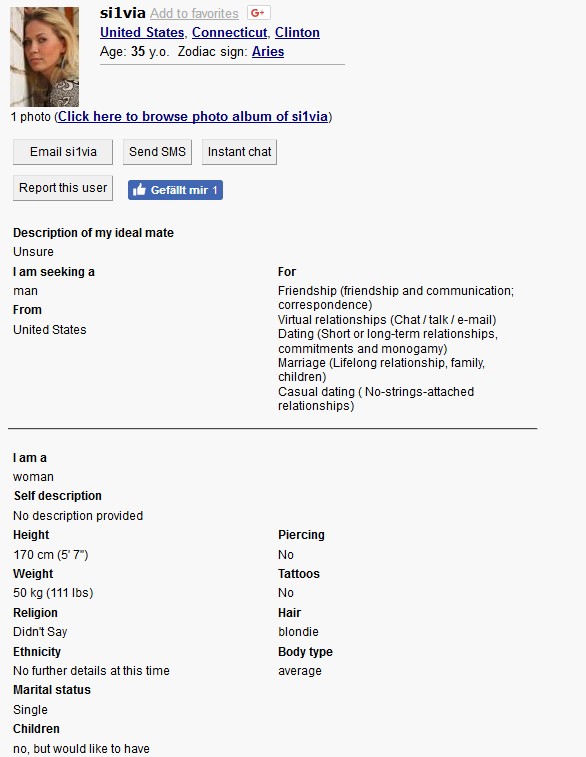 si1via Add to favorites G+
United States, Connecticut, Clinton
Age: 35 y.o. Zodiac sign: Aries

1 photo (Click here to browse photo album of si1via)

Email si1via
Send SMS
Instant chat
Report this user
Gefällt mir 1

Description of my ideal mate
Unsure

I am seeking a
man
From
United States

For
Friendship (friendship and communication; correspondence)
Virtual relationships (Chat / talk / e-mail)
Dating (Short or long-term relationships, commitments and monogamy)
Marriage (Lifelong relationship, family, children)
Casual dating ( No-strings-attached relationships)

I am a
woman
Self description
No description provided
Height
170 cm (5' 7")
Weight
50 kg (111 lbs)
Religion
Didn't Say
Ethnicity
No further details at this time
Marital status
Single
Children
no, but would like to have

Piercing
No
Tattoos
No
Hair
blondie
Body type
average